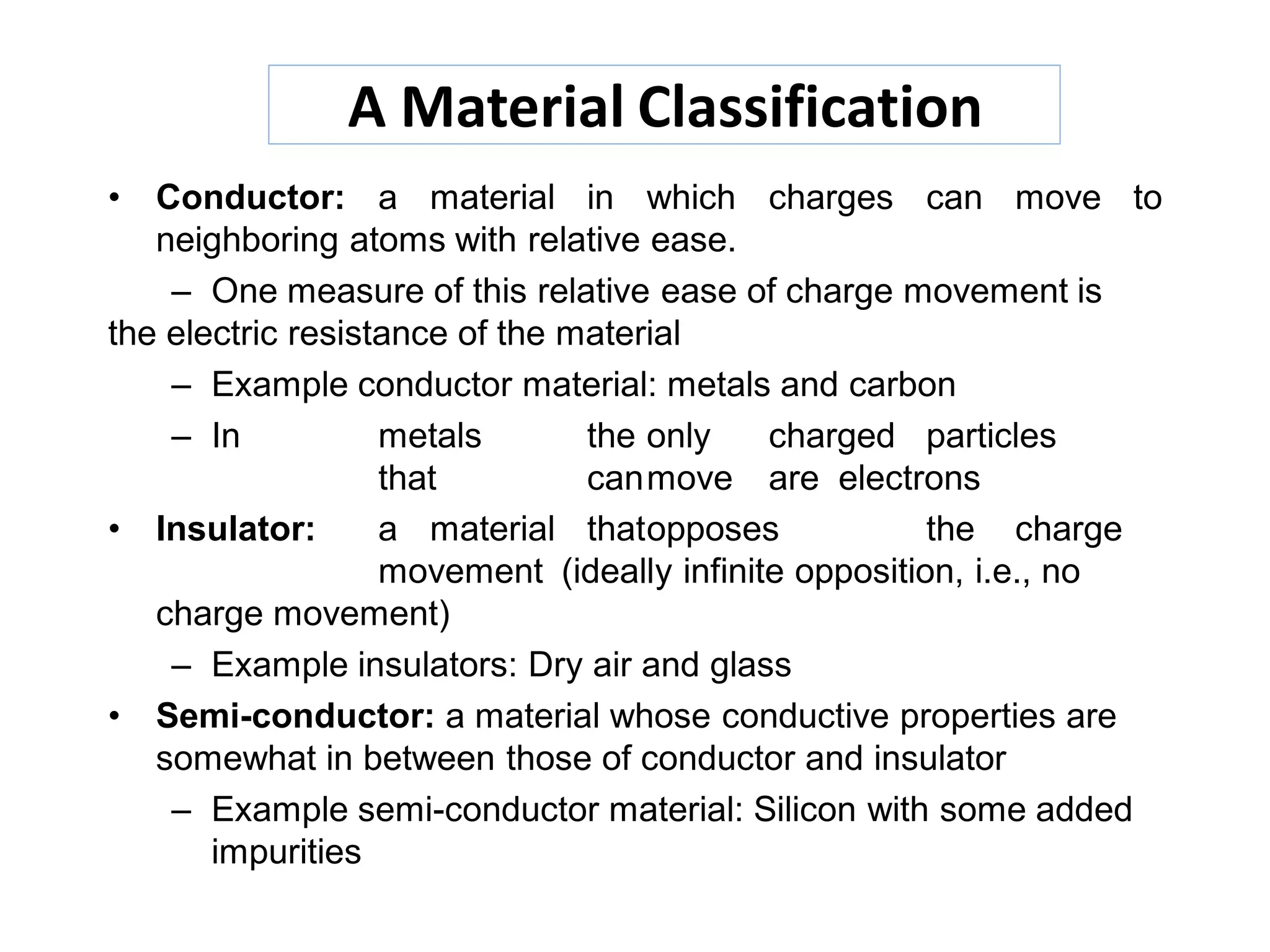 A Material Classification

• **Conductor:** a material in which charges can move to neighboring atoms with relative ease.

– One measure of this relative ease of charge movement is the electric resistance of the material

– Example conductor material: metals and carbon

– In metals the only charged particles that can move are electrons

• **Insulator:** a material that opposes the charge movement (ideally infinite opposition, i.e., no charge movement)

– Example insulators: Dry air and glass

• **Semi-conductor:** a material whose conductive properties are somewhat in between those of conductor and insulator

– Example semi-conductor material: Silicon with some added impurities